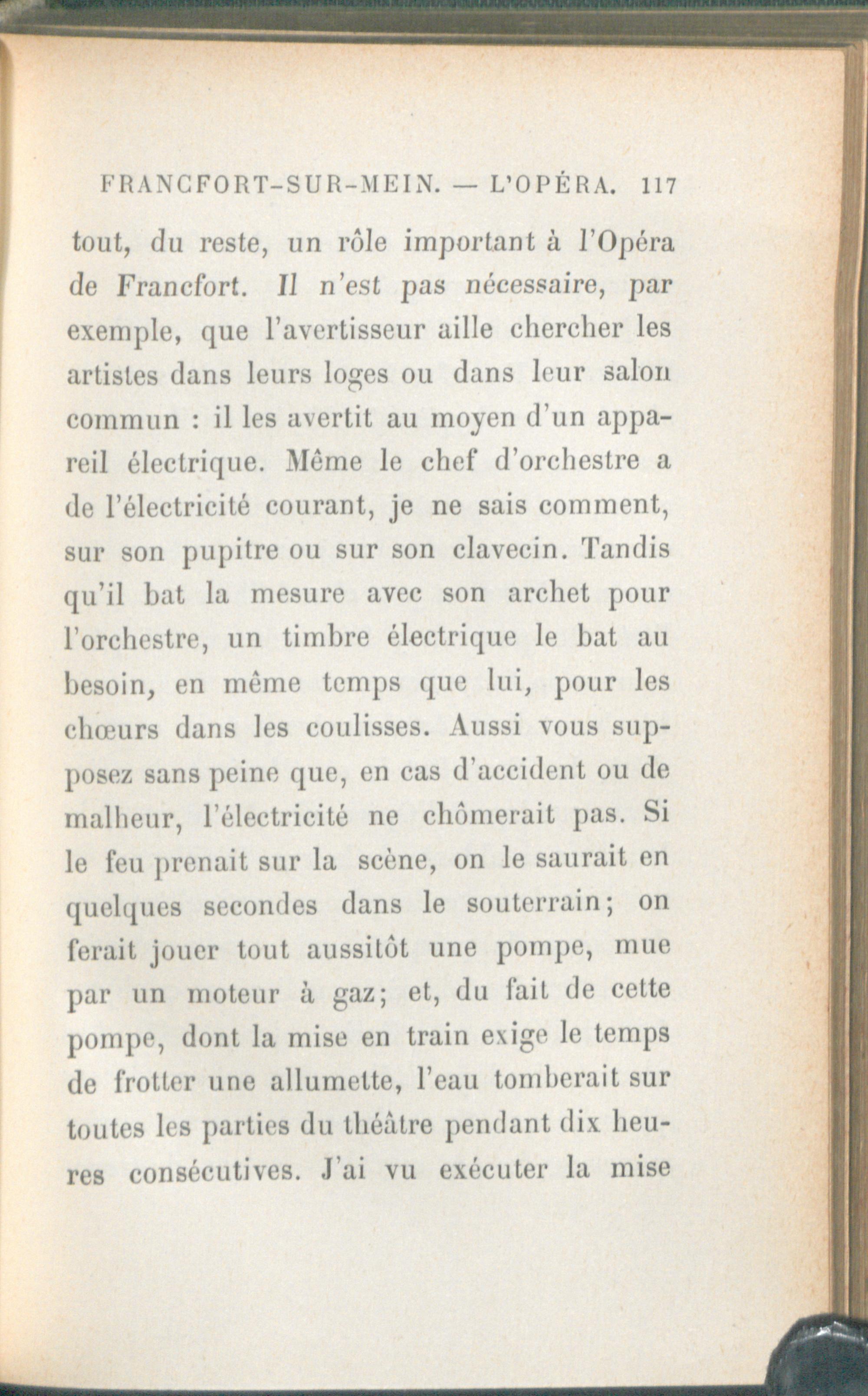 FRANCFORT-SUR-MEIN. — L'OPÉRA. 117

tout, du reste, un rôle important à l'Opéra de Francfort. Il n'est pas nécessaire, par exemple, que l'avertisseur aille chercher les artistes dans leurs loges ou dans leur salon commun : il les avertit au moyen d'un appareil électrique. Même le chef d'orchestre a de l'électricité courant, je ne sais comment, sur son pupitre ou sur son clavecin. Tandis qu'il bat la mesure avec son archet pour l'orchestre, un timbre électrique le bat au besoin, en même temps que lui, pour les chœurs dans les coulisses. Aussi vous supposez sans peine que, en cas d'accident ou de malheur, l'électricité ne chômerait pas. Si le feu prenait sur la scène, on le saurait en quelques secondes dans le souterrain; on ferait jouer tout aussitôt une pompe, mue par un moteur à gaz; et, du fait de cette pompe, dont la mise en train exige le temps de frotter une allumette, l'eau tomberait sur toutes les parties du théâtre pendant dix heures consécutives. J'ai vu exécuter la mise